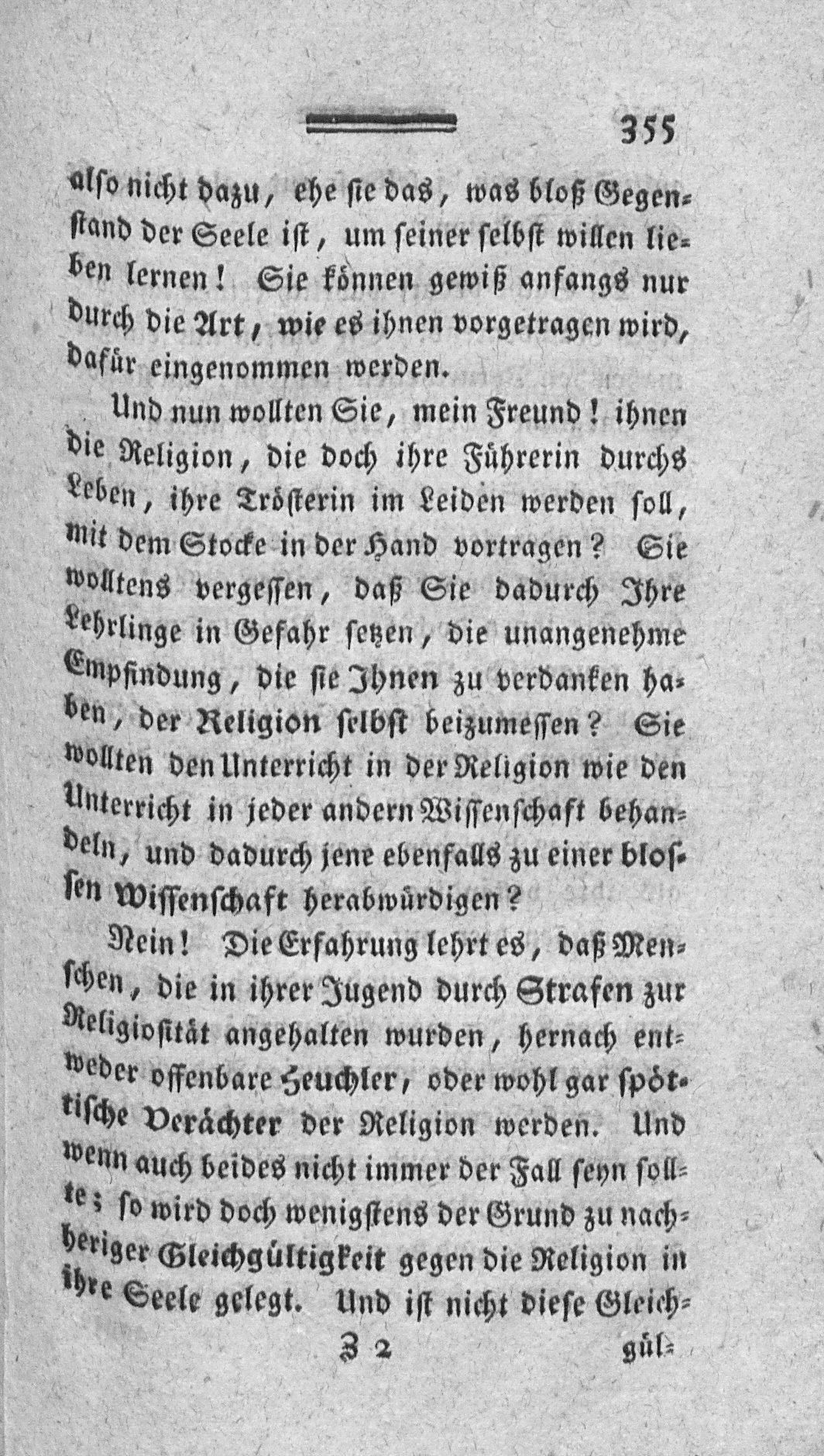 355

also nicht dazu, ehe sie das, was bloß Gegenstand der Seele ist, um seiner selbst willen lieben lernen! Sie können gewiß anfangs nur durch die Art, wie es ihnen vorgetragen wird, dafür eingenommen werden.

Und nun wollten Sie, mein Freund! ihnen die Religion, die doch ihre Führerin durchs Leben, ihre Trösterin im Leiden werden soll, mit dem Stocke in der Hand vortragen? Sie wolltens vergessen, daß Sie dadurch Ihre Lehrlinge in Gefahr setzen, die unangenehme Empfindung, die sie Ihnen zu verdanken haben, der Religion selbst beizumessen? Sie wollten den Unterricht in der Religion wie den Unterricht in jeder andern Wissenschaft behandeln, und dadurch jene ebenfalls zu einer blossen Wissenschaft herabwürdigen?

Nein! Die Erfahrung lehrt es, daß Menschen, die in ihrer Jugend durch Strafen zur Religiosität angehalten wurden, hernach entweder offenbare Heuchler, oder wohl gar spöttische Verächter der Religion werden. Und wenn auch beides nicht immer der Fall seyn sollte; so wird doch wenigstens der Grund zu nachheriger Gleichgültigkeit gegen die Religion in ihre Seele gelegt. Und ist nicht diese Gleich-

Z 2 gül-